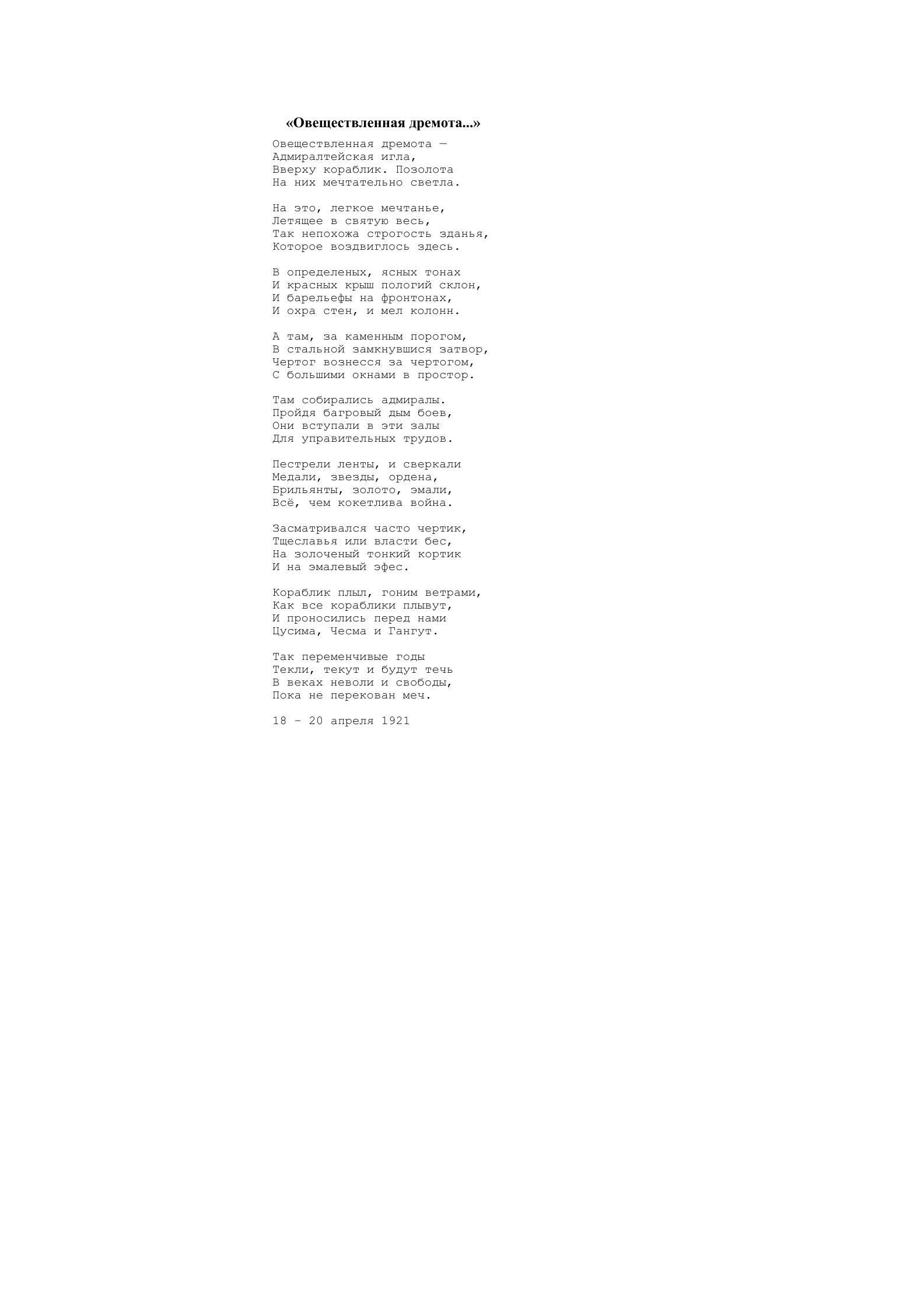 «Овеществленная дремота...»

Овеществленная дремота —
Адмиралтейская игла,
Вверху кораблик. Позолота
На них мечтательно светла.

На это, легкое мечтанье,
Летящее в святую весь,
Так непохожа строгость зданья,
Которое воздвиглось здесь.

В определеных, ясных тонах
И красных крыш пологий склон,
И барельефы на фронтонах,
И охра стен, и мел колонн.

А там, за каменным порогом,
В стальной замкнувшися затвор,
Чертог вознесся за чертогом,
С большими окнами в простор.

Там собирались адмиралы.
Пройдя багровый дым боев,
Они вступали в эти залы
Для управительных трудов.

Пестрели ленты, и сверкали
Медали, звезды, ордена,
Брильянты, золото, эмали,
Всё, чем кокетлива война.

Засматривался часто чертик,
Тщеславья или власти бес,
На золоченый тонкий кортик
И на эмалевый эфес.

Кораблик плыл, гоним ветрами,
Как все кораблики плывут,
И проносились перед нами
Цусима, Чесма и Гангут.

Так переменчивые годы
Текли, текут и будут течь
В веках неволи и свободы,
Пока не перекован меч.

18 – 20 апреля 1921